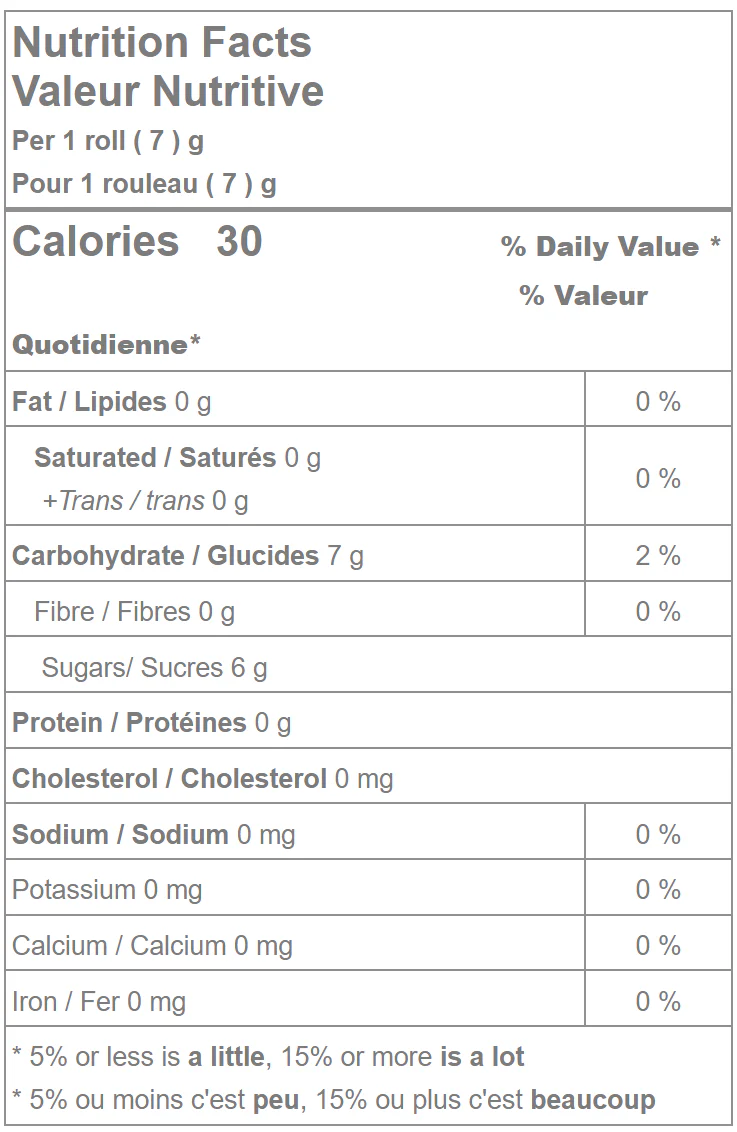 Nutrition Facts
Valeur Nutritive
Per 1 roll ( 7 ) g
Pour 1 rouleau ( 7 ) g

Calories 30 % Daily Value *
% Valeur
Quotidienne*

Fat / Lipides 0 g 0 %

Saturated / Saturés 0 g
+Trans / trans 0 g 0 %

Carbohydrate / Glucides 7 g 2 %

Fibre / Fibres 0 g 0 %

Sugars/ Sucres 6 g

Protein / Protéines 0 g

Cholesterol / Cholesterol 0 mg

Sodium / Sodium 0 mg 0 %

Potassium 0 mg 0 %

Calcium / Calcium 0 mg 0 %

Iron / Fer 0 mg 0 %

* 5% or less is a little, 15% or more is a lot
* 5% ou moins c'est peu, 15% ou plus c'est beaucoup